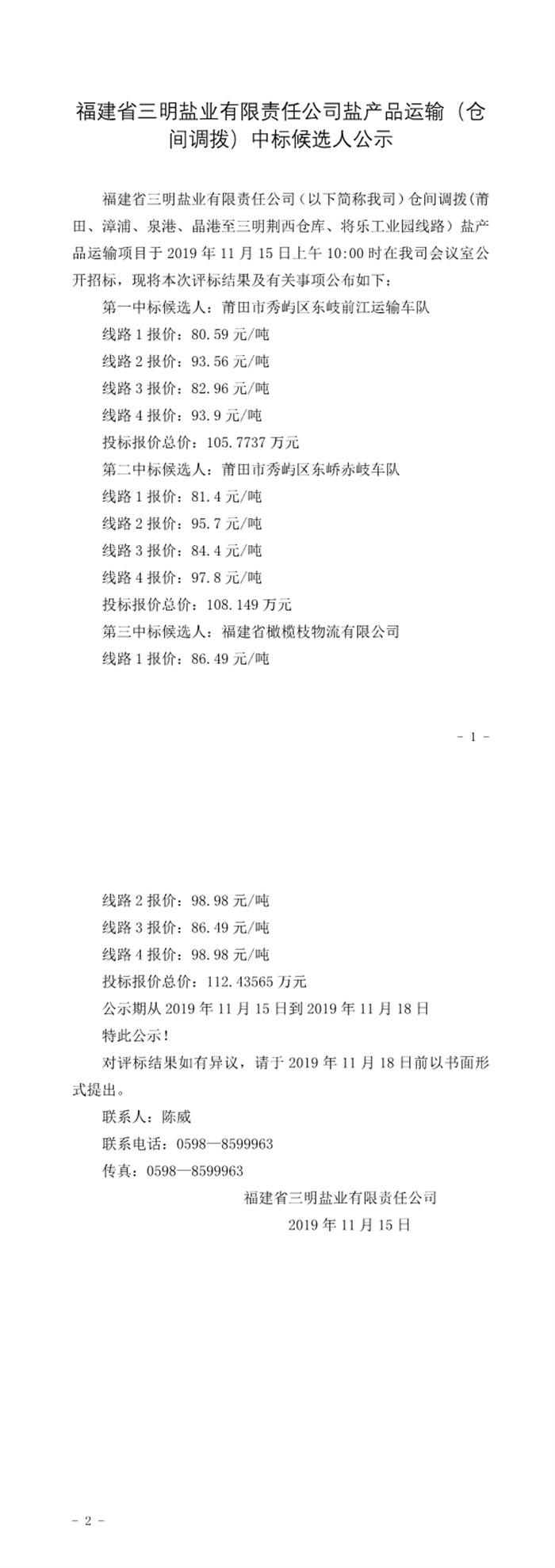 福建省三明盐业有限责任公司盐产品运输（仓间调拨）中标候选人公示

福建省三明盐业有限责任公司（以下简称我司）仓间调拨(莆田、漳浦、泉港、晶港至三明荆西仓库、将乐工业园线路）盐产品运输项目于 2019 年 11 月 15 日上午 10:00 时在我司会议室公开招标，现将本次评标结果及有关事项公布如下：

第一中标候选人：莆田市秀屿区东岐前江运输车队

线路 1 报价：80.59 元/吨

线路 2 报价：93.56 元/吨

线路 3 报价：82.96 元/吨

线路 4 报价：93.9 元/吨

投标报价总价：105.7737 万元

第二中标候选人：莆田市秀屿区东峤赤岐车队

线路 1 报价：81.4 元/吨

线路 2 报价：95.7 元/吨

线路 3 报价：84.4 元/吨

线路 4 报价：97.8 元/吨

投标报价总价：108.149 万元

第三中标候选人：福建省橄榄枝物流有限公司

线路 1 报价：86.49 元/吨

- 1 -

线路 2 报价：98.98 元/吨

线路 3 报价：86.49 元/吨

线路 4 报价：98.98 元/吨

投标报价总价：112.43565 万元

公示期从 2019 年 11 月 15 日到 2019 年 11 月 18 日

特此公示！

对评标结果如有异议，请于 2019 年 11 月 18 日前以书面形式提出。

联系人：陈威

联系电话：0598—8599963

传真：0598—8599963

福建省三明盐业有限责任公司

2019 年 11 月 15 日

- 2 -